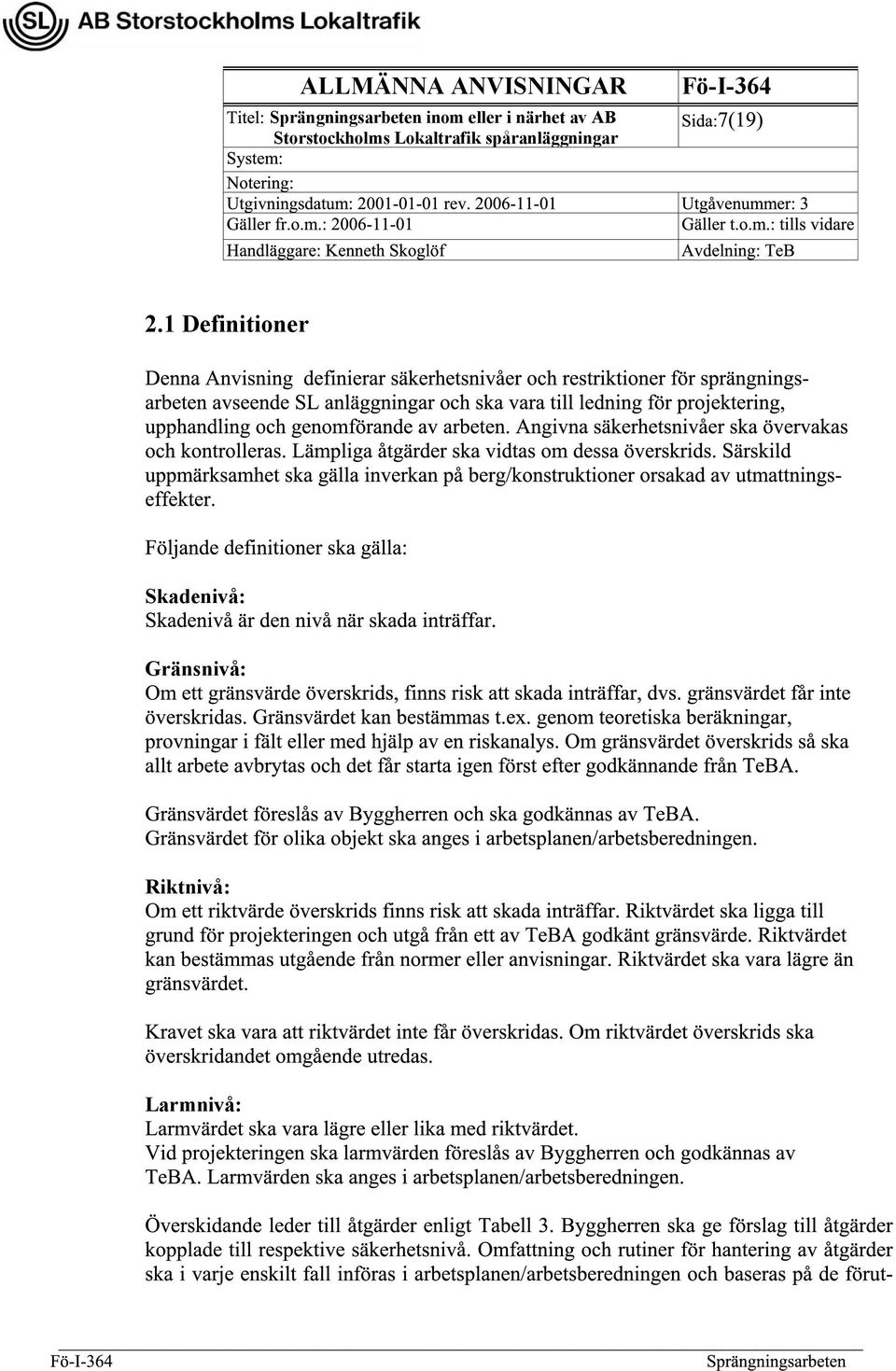 SL AB Storstockholms Lokaltrafik

| ALLMÄNNA ANVISNINGAR | Fö-I-364 |
|---|---|
| Titel: Sprängningsarbeten inom eller i närhet av AB Storstockholms Lokaltrafik spåranläggningar | Sida:7(19) |
| System: | |
| Notering: | |
| Utgivningsdatum: 2001-01-01 rev. 2006-11-01 | Utgåvenummer: 3 |
| Gäller fr.o.m.: 2006-11-01 | Gäller t.o.m.: tills vidare |
| Handläggare: Kenneth Skoglöf | Avdelning: TeB |

2.1 Definitioner

Denna Anvisning definierar säkerhetsnivåer och restriktioner för sprängningsarbeten avseende SL anläggningar och ska vara till ledning för projektering, upphandling och genomförande av arbeten. Angivna säkerhetsnivåer ska övervakas och kontrolleras. Lämpliga åtgärder ska vidtas om dessa överskrids. Särskild uppmärksamhet ska gälla inverkan på berg/konstruktioner orsakad av utmattningseffekter.

Följande definitioner ska gälla:

Skadenivå:
Skadenivå är den nivå när skada inträffar.

Gränsnivå:
Om ett gränsvärde överskrids, finns risk att skada inträffar, dvs. gränsvärdet får inte överskridas. Gränsvärdet kan bestämmas t.ex. genom teoretiska beräkningar, provningar i fält eller med hjälp av en riskanalys. Om gränsvärdet överskrids så ska allt arbete avbrytas och det får starta igen först efter godkännande från TeBA.

Gränsvärdet föreslås av Byggherren och ska godkännas av TeBA.
Gränsvärdet för olika objekt ska anges i arbetsplanen/arbetsberedningen.

Riktnivå:
Om ett riktvärde överskrids finns risk att skada inträffar. Riktvärdet ska ligga till grund för projekteringen och utgå från ett av TeBA godkänt gränsvärde. Riktvärdet kan bestämmas utgående från normer eller anvisningar. Riktvärdet ska vara lägre än gränsvärdet.

Kravet ska vara att riktvärdet inte får överskridas. Om riktvärdet överskrids ska överskridandet omgående utredas.

Larmnivå:
Larmvärdet ska vara lägre eller lika med riktvärdet.
Vid projekteringen ska larmvärden föreslås av Byggherren och godkännas av TeBA. Larmvärden ska anges i arbetsplanen/arbetsberedningen.

Överskidande leder till åtgärder enligt Tabell 3. Byggherren ska ge förslag till åtgärder kopplade till respektive säkerhetsnivå. Omfattning och rutiner för hantering av åtgärder ska i varje enskilt fall införas i arbetsplanen/arbetsberedningen och baseras på de förut-

Fö-I-364 Sprängningsarbeten